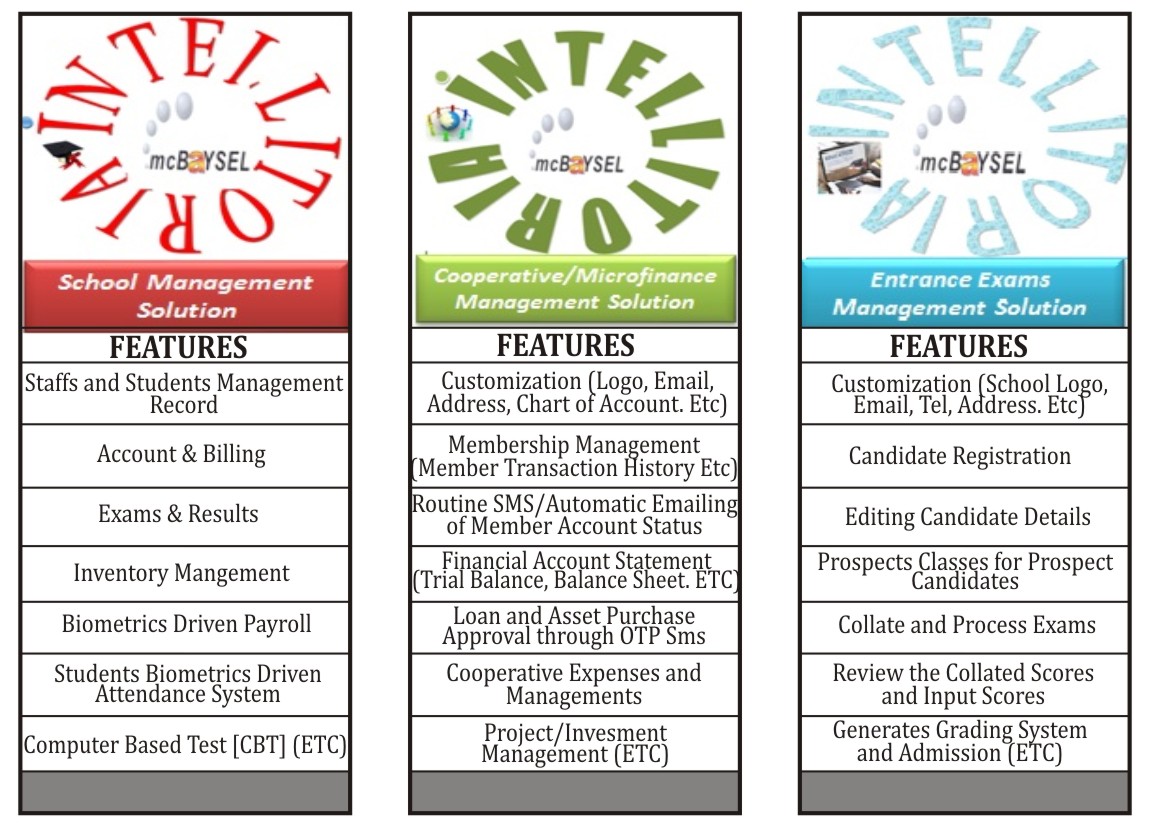 INTELLITORIA

mcBAYSEL

School Management Solution

FEATURES

Staffs and Students Management Record

Account & Billing

Exams & Results

Inventory Mangement

Biometrics Driven Payroll

Students Biometrics Driven Attendance System

Computer Based Test [CBT] (ETC)

INTELLITORIA

mcBAYSEL

Cooperative/Microfinance Management Solution

FEATURES

Customization (Logo, Email, Address, Chart of Account. Etc)

Membership Management (Member Transaction History Etc)

Routine SMS/Automatic Emailing of Member Account Status

Financial Account Statement (Trial Balance, Balance Sheet. ETC)

Loan and Asset Purchase Approval through OTP Sms

Cooperative Expenses and Managements

Project/Invesment Management (ETC)

INTELLITORIA

mcBAYSEL

Entrance Exams Management Solution

FEATURES

Customization (School Logo, Email, Tel, Address. Etc)

Candidate Registration

Editing Candidate Details

Prospects Classes for Prospect Candidates

Collate and Process Exams

Review the Collated Scores and Input Scores

Generates Grading System and Admission (ETC)